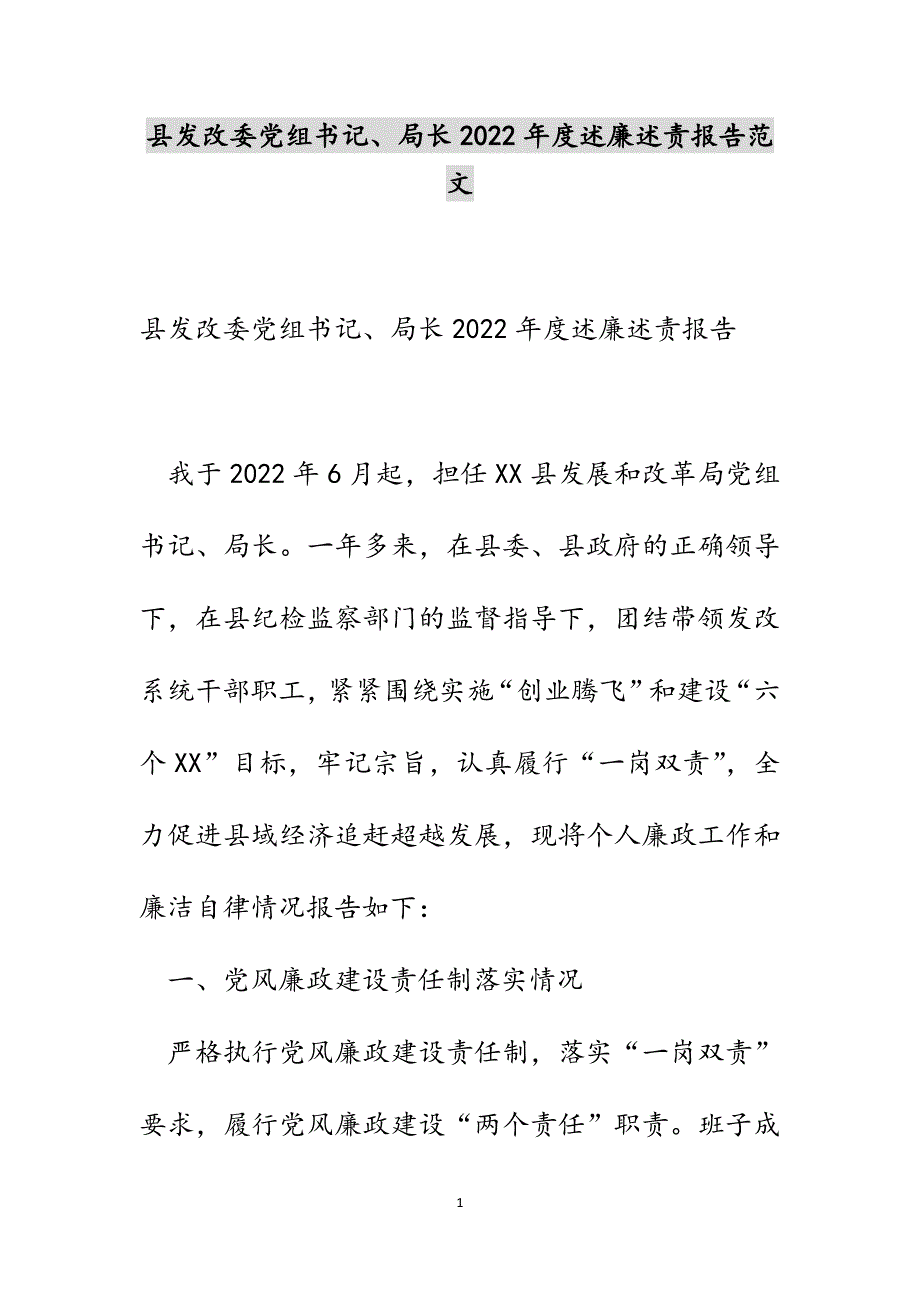 县发改委党组书记、局长2022年度述廉述责报告范文

县发改委党组书记、局长2022年度述廉述责报告

我于2022年6月起，担任XX县发展和改革局党组书记、局长。一年多来，在县委、县政府的正确领导下，在县纪检监察部门的监督指导下，团结带领发改系统干部职工，紧紧围绕实施“创业腾飞”和建设“六个XX”目标，牢记宗旨，认真履行“一岗双责”，全力促进县域经济追赶超越发展，现将个人廉政工作和廉洁自律情况报告如下：

一、党风廉政建设责任制落实情况

严格执行党风廉政建设责任制，落实“一岗双责”要求，履行党风廉政建设“两个责任”职责。班子成

1